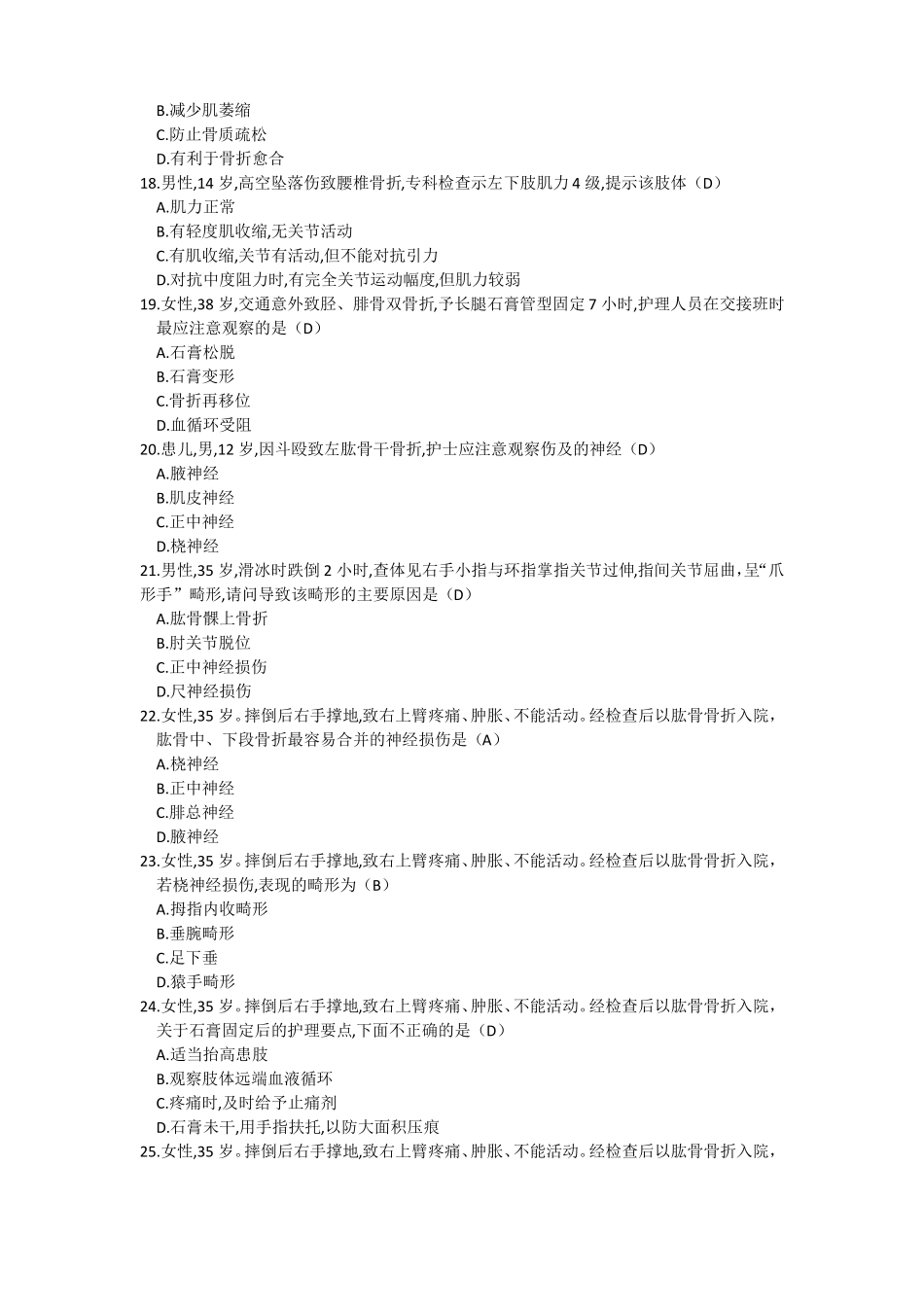 B.减少肌萎缩
C.防止骨质疏松
D.有利于骨折愈合
18.男性,14 岁,高空坠落伤致腰椎骨折,专科检查示左下肢肌力 4 级,提示该肢体（D）
A.肌力正常
B.有轻度肌收缩,无关节活动
C.有肌收缩,关节有活动,但不能对抗引力
D.对抗中度阻力时,有完全关节运动幅度,但肌力较弱
19.女性,38 岁,交通意外致胫、腓骨双骨折,予长腿石膏管型固定 7 小时,护理人员在交接班时最应注意观察的是（D）
A.石膏松脱
B.石膏变形
C.骨折再移位
D.血循环受阻
20.患儿,男,12 岁,因斗殴致左肱骨干骨折,护士应注意观察伤及的神经（D）
A.腋神经
B.肌皮神经
C.正中神经
D.桡神经
21.男性,35 岁,滑冰时跌倒 2 小时,查体见右手小指与环指掌指关节过伸,指间关节屈曲,呈“爪形手”畸形,请问导致该畸形的主要原因是（D）
A.肱骨髁上骨折
B.肘关节脱位
C.正中神经损伤
D.尺神经损伤
22.女性,35 岁。摔倒后右手撑地,致右上臂疼痛、肿胀、不能活动。经检查后以肱骨骨折入院,肱骨中、下段骨折最容易合并的神经损伤是（A）
A.桡神经
B.正中神经
C.腓总神经
D.腋神经
23.女性,35 岁。摔倒后右手撑地,致右上臂疼痛、肿胀、不能活动。经检查后以肱骨骨折入院,若桡神经损伤,表现的畸形为（B）
A.拇指内收畸形
B.垂腕畸形
C.足下垂
D.猿手畸形
24.女性,35 岁。摔倒后右手撑地,致右上臂疼痛、肿胀、不能活动。经检查后以肱骨骨折入院,关于石膏固定后的护理要点,下面不正确的是（D）
A.适当抬高患肢
B.观察肢体远端血液循环
C.疼痛时,及时给予止痛剂
D.石膏未干,用手指扶托,以防大面积压痕
25.女性,35 岁。摔倒后右手撑地,致右上臂疼痛、肿胀、不能活动。经检查后以肱骨骨折入院,